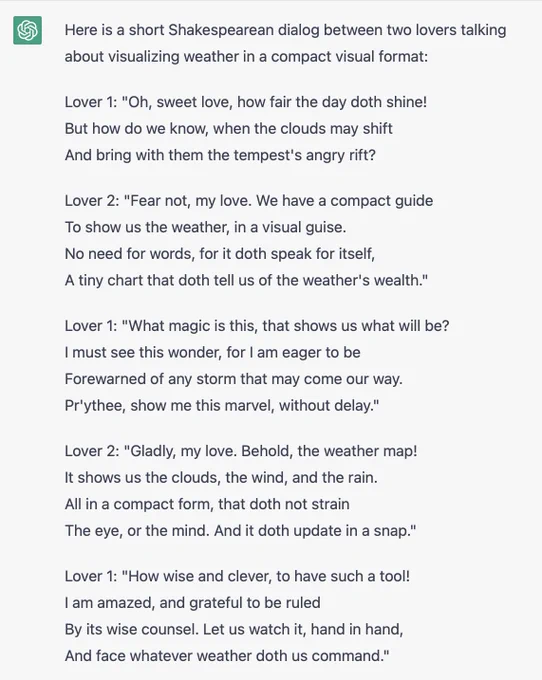 Here is a short Shakespearean dialog between two lovers talking about visualizing weather in a compact visual format:

Lover 1: "Oh, sweet love, how fair the day doth shine!
But how do we know, when the clouds may shift
And bring with them the tempest's angry rift?

Lover 2: "Fear not, my love. We have a compact guide
To show us the weather, in a visual guise.
No need for words, for it doth speak for itself,
A tiny chart that doth tell us of the weather's wealth."

Lover 1: "What magic is this, that shows us what will be?
I must see this wonder, for I am eager to be
Forewarned of any storm that may come our way.
Pr'ythee, show me this marvel, without delay."

Lover 2: "Gladly, my love. Behold, the weather map!
It shows us the clouds, the wind, and the rain.
All in a compact form, that doth not strain
The eye, or the mind. And it doth update in a snap."

Lover 1: "How wise and clever, to have such a tool!
I am amazed, and grateful to be ruled
By its wise counsel. Let us watch it, hand in hand,
And face whatever weather doth us command."